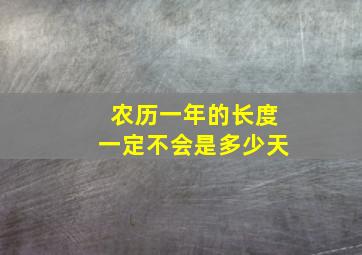 农历一年的长度
一定不会是多少天